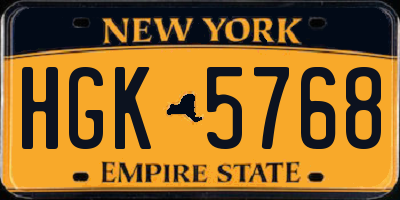 NEW YORK

HGK 5768

EMPIRE STATE